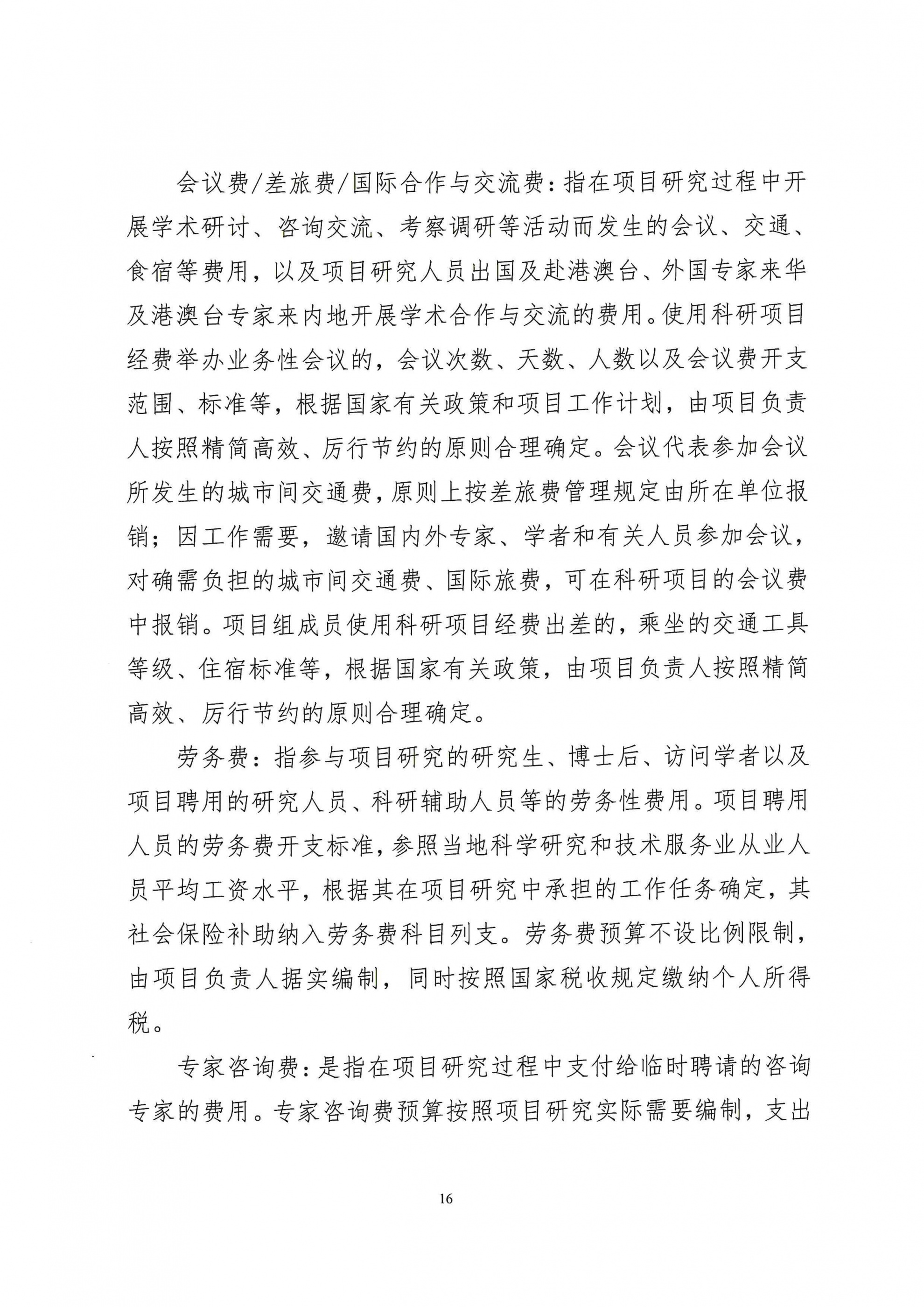 会议费/差旅费/国际合作与交流费：指在项目研究过程中开展学术研讨、咨询交流、考察调研等活动而发生的会议、交通、食宿等费用，以及项目研究人员出国及赴港澳台、外国专家来华及港澳台专家来内地开展学术合作与交流的费用。使用科研项目经费举办业务性会议的，会议次数、天数、人数以及会议费开支范围、标准等，根据国家有关政策和项目工作计划，由项目负责人按照精简高效、厉行节约的原则合理确定。会议代表参加会议所发生的城市间交通费，原则上按差旅费管理规定由所在单位报销；因工作需要，邀请国内外专家、学者和有关人员参加会议，对确需负担的城市间交通费、国际旅费，可在科研项目的会议费中报销。项目组成员使用科研项目经费出差的，乘坐的交通工具等级、住宿标准等，根据国家有关政策，由项目负责人按照精简高效、厉行节约的原则合理确定。

劳务费：指参与项目研究的研究生、博士后、访问学者以及项目聘用的研究人员、科研辅助人员等的劳务性费用。项目聘用人员的劳务费开支标准，参照当地科学研究和技术服务业从业人员平均工资水平，根据其在项目研究中承担的工作任务确定，其社会保险补助纳入劳务费科目列支。劳务费预算不设比例限制，由项目负责人据实编制，同时按照国家税收规定缴纳个人所得税。

专家咨询费：是指在项目研究过程中支付给临时聘请的咨询专家的费用。专家咨询费预算按照项目研究实际需要编制，支出

16